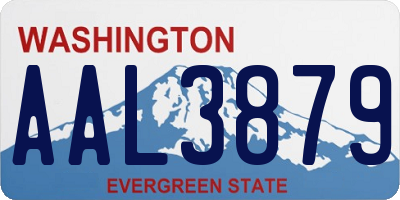 WASHINGTON
AAL3879
EVERGREEN STATE